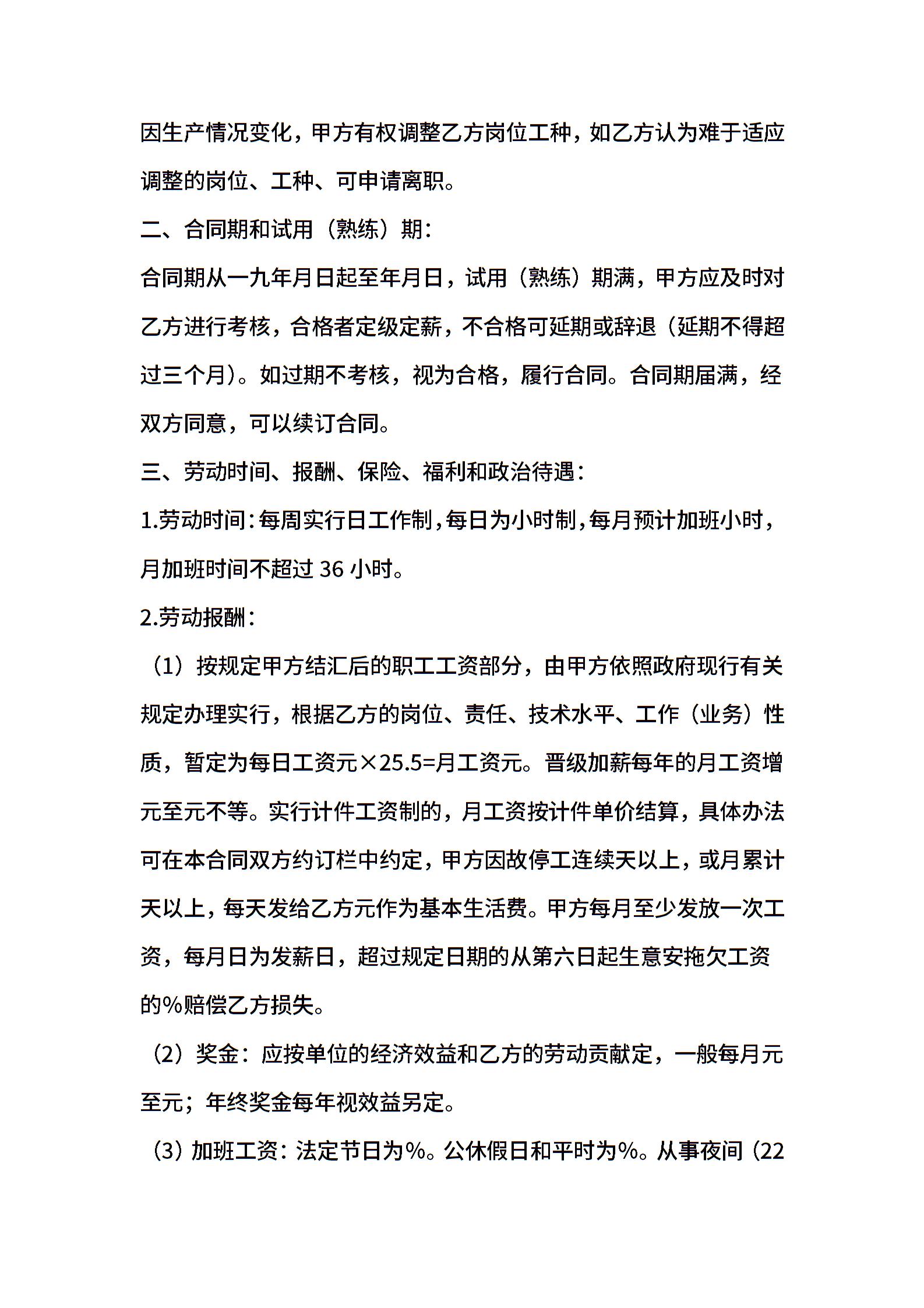 因生产情况变化，甲方有权调整乙方岗位工种，如乙方认为难于适应调整的岗位、工种、可申请离职。

二、合同期和试用（熟练）期：

合同期从一九年月日起至年月日，试用（熟练）期满，甲方应及时对乙方进行考核，合格者定级定薪，不合格可延期或辞退（延期不得超过三个月）。如过期不考核，视为合格，履行合同。合同期届满，经双方同意，可以续订合同。

三、劳动时间、报酬、保险、福利和政治待遇：

1.劳动时间：每周实行日工作制，每日为小时制，每月预计加班小时，月加班时间不超过 36 小时。

2.劳动报酬：

（1）按规定甲方结汇后的职工工资部分，由甲方依照政府现行有关规定办理实行，根据乙方的岗位、责任、技术水平、工作（业务）性质，暂定为每日工资元×25.5=月工资元。晋级加薪每年的月工资增元至元不等。实行计件工资制的，月工资按计件单价结算，具体办法可在本合同双方约订栏中约定，甲方因故停工连续天以上，或月累计天以上，每天发给乙方元作为基本生活费。甲方每月至少发放一次工资，每月日为发薪日，超过规定日期的从第六日起生意安拖欠工资的%赔偿乙方损失。

（2）奖金：应按单位的经济效益和乙方的劳动贡献定，一般每月元至元；年终奖金每年视效益另定。

（3）加班工资：法定节日为%。公休假日和平时为%。从事夜间（22